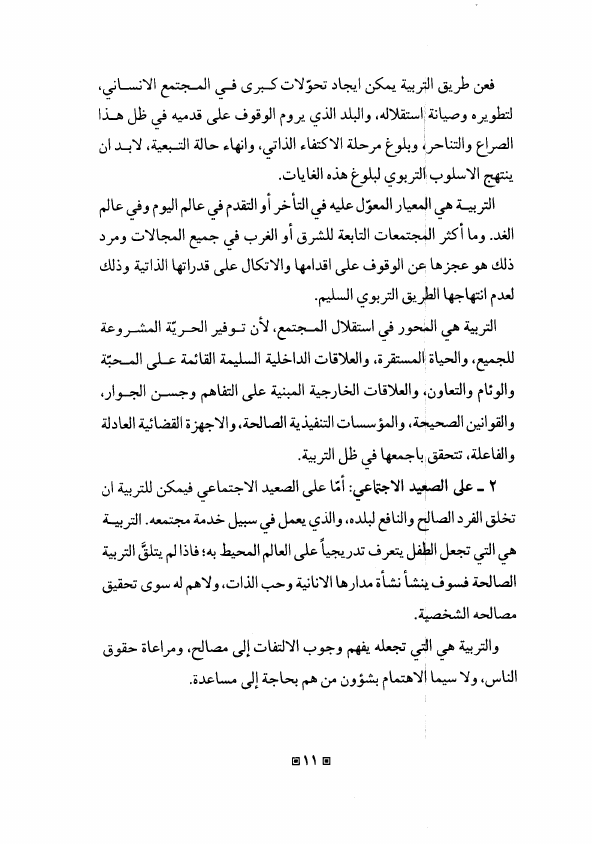 فعن طريق التربية يمكن ايجاد تحوّلات كبرى في المجتمع الانساني، لتطويره وصيانة استقلاله، والبلد الذي يروم الوقوف على قدميه في ظل هذا الصراع والتناحر، وبلوغ مرحلة الاكتفاء الذاتي، وانهاء حالة التبعية، لابد ان ينتهج الاسلوب التربوي لبلوغ هذه الغايات.

التربية هي المعيار المعوّل عليه في التأخر أو التقدم في عالم اليوم وفي عالم الغد. وما أكثر المجتمعات التابعة للشرق أو الغرب في جميع المجالات ومرد ذلك هو عجزها عن الوقوف على اقدامها والاتكال على قدراتها الذاتية وذلك لعدم انتهاجها الطريق التربوي السليم.

التربية هي المحور في استقلال المجتمع، لأن توفير الحريّة المشروعة للجميع، والحياة المستقرة، والعلاقات الداخلية السليمة القائمة على المحبّة والوئام والتعاون، والعلاقات الخارجية المبنية على التفاهم وحسن الجوار، والقوانين الصحيحة، والمؤسسات التنفيذية الصالحة، والاجهزة القضائية العادلة والفاعلة، تتحقق باجمعها في ظل التربية.

٢ ـ على الصعيد الاجتماعي: أمّا على الصعيد الاجتماعي فيمكن للتربية ان تخلق الفرد الصالح والنافع لبلده، والذي يعمل في سبيل خدمة مجتمعه. التربية هي التي تجعل الطفل يتعرف تدريجياً على العالم المحيط به؛ فاذا لم يتلقَّ التربية الصالحة فسوف ينشأ نشأة مدارها الانانية وحب الذات، ولاهم له سوى تحقيق مصالحه الشخصية.

والتربية هي التي تجعله يفهم وجوب الالتفات إلى مصالح، ومراعاة حقوق الناس، ولا سيما الاهتمام بشؤون من هم بحاجة إلى مساعدة.

١١